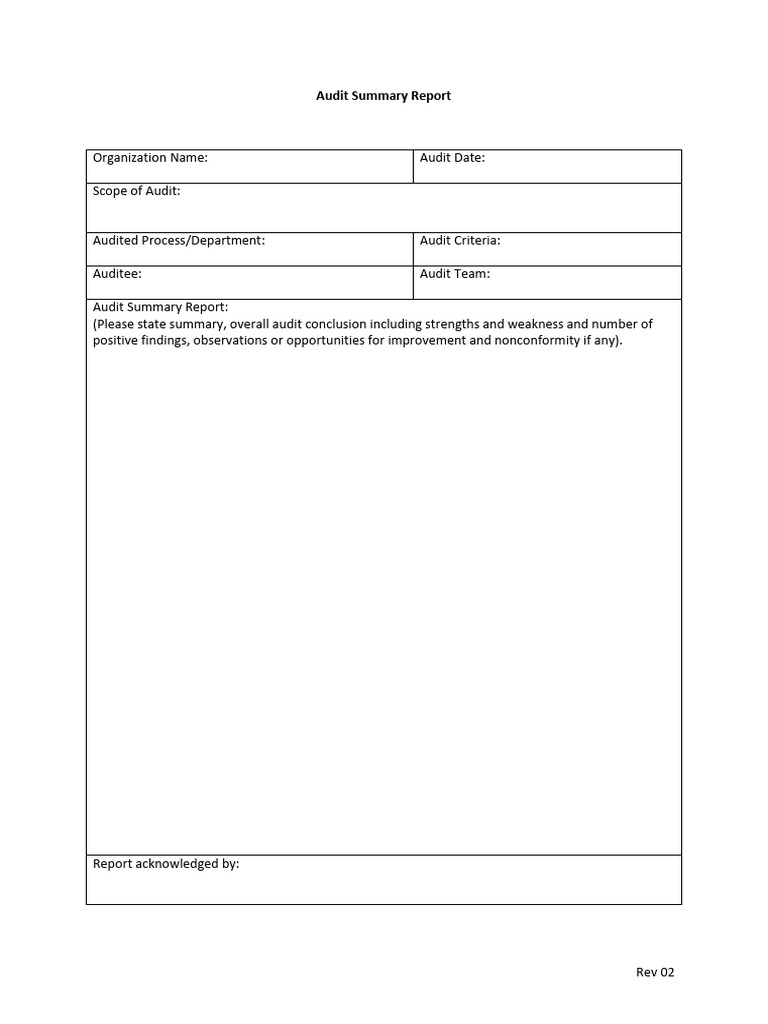 Audit Summary Report

| Organization Name: | Audit Date: |
|---|---|
| Scope of Audit: | |
| Audited Process/Department: | Audit Criteria: |
| Auditee: | Audit Team: |
| Audit Summary Report: (Please state summary, overall audit conclusion including strengths and weakness and number of positive findings, observations or opportunities for improvement and nonconformity if any). | |
| Report acknowledged by: | |

Rev 02